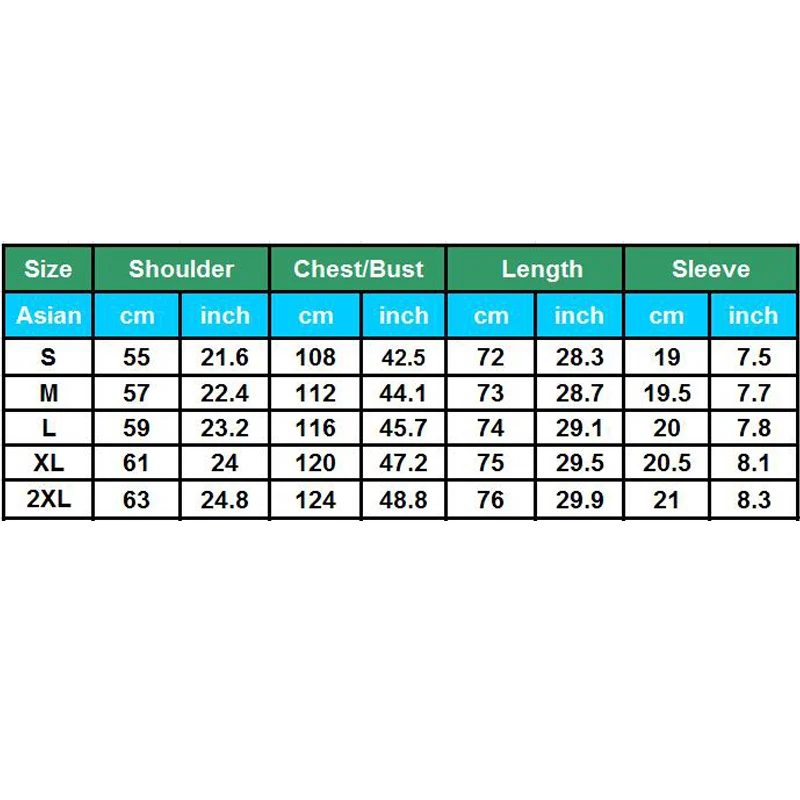 | Size | Shoulder | | Chest/Bust | | Length | | Sleeve | |
|---|---|---|---|---|---|---|---|---|
| Asian | cm | inch | cm | inch | cm | inch | cm | inch |
| S | 55 | 21.6 | 108 | 42.5 | 72 | 28.3 | 19 | 7.5 |
| M | 57 | 22.4 | 112 | 44.1 | 73 | 28.7 | 19.5 | 7.7 |
| L | 59 | 23.2 | 116 | 45.7 | 74 | 29.1 | 20 | 7.8 |
| XL | 61 | 24 | 120 | 47.2 | 75 | 29.5 | 20.5 | 8.1 |
| 2XL | 63 | 24.8 | 124 | 48.8 | 76 | 29.9 | 21 | 8.3 |